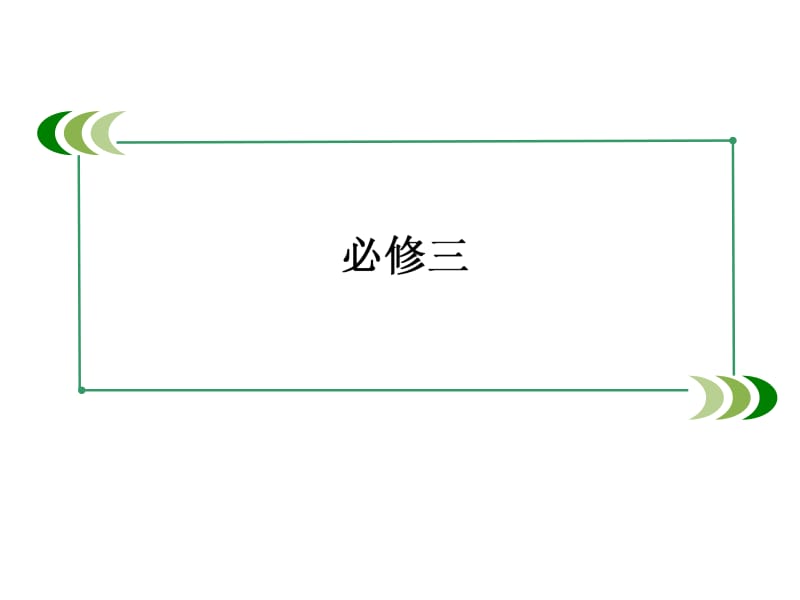 必修三